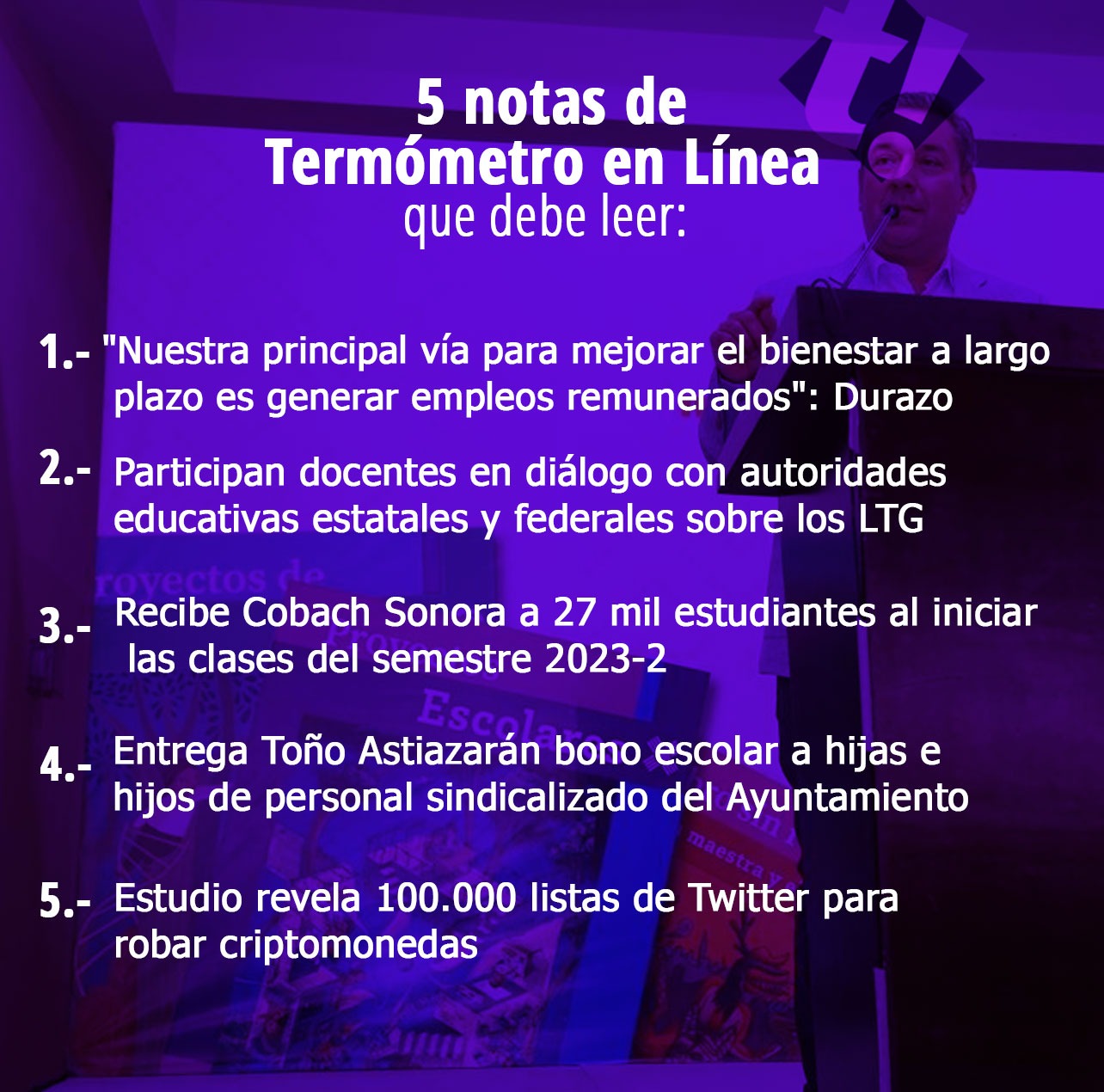 5 notas de
Termómetro en Línea
que debe leer:

1.- "Nuestra principal vía para mejorar el bienestar a largo plazo es generar empleos remunerados": Durazo

2.- Participan docentes en diálogo con autoridades educativas estatales y federales sobre los LTG

3.- Recibe Cobach Sonora a 27 mil estudiantes al iniciar las clases del semestre 2023-2

4.- Entrega Toño Astiazarán bono escolar a hijas e hijos de personal sindicalizado del Ayuntamiento

5.- Estudio revela 100.000 listas de Twitter para robar criptomonedas